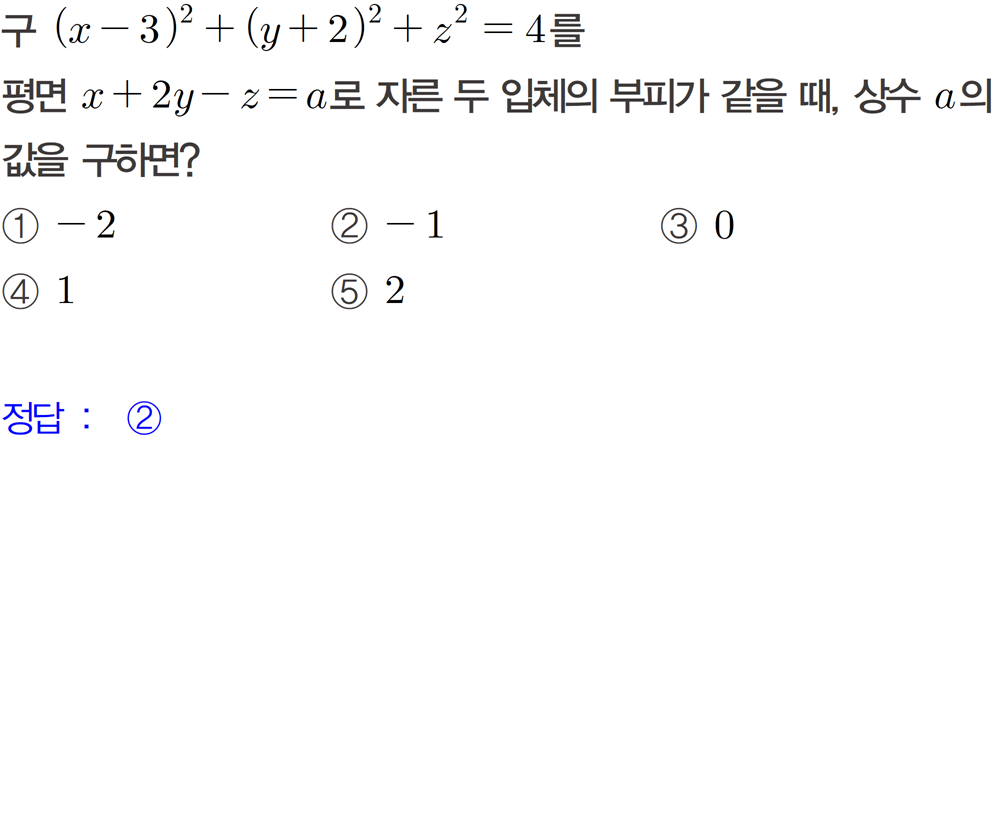 구 $(x-3)^2+(y+2)^2+z^2=4$를 평면 $x+2y-z=a$로 자른 두 입체의 부피가 같을 때, 상수 $a$의 값을 구하면?

① $-2$ ② $-1$ ③ $0$

④ $1$ ⑤ $2$

정답 : ②